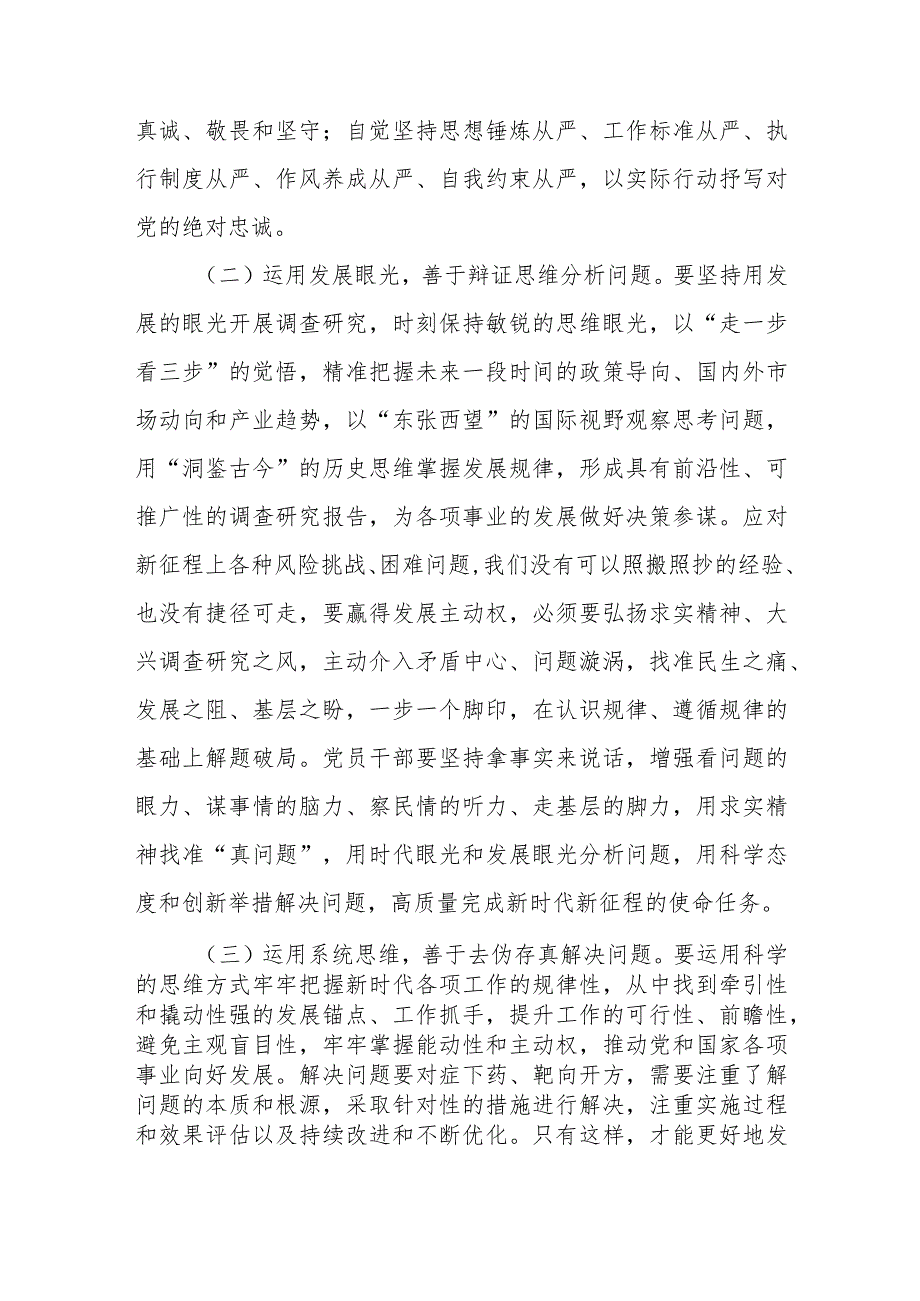 真诚、敬畏和坚守；自觉坚持思想锤炼从严、工作标准从严、执行制度从严、作风养成从严、自我约束从严，以实际行动抒写对党的绝对忠诚。

（二）运用发展眼光，善于辩证思维分析问题。要坚持用发展的眼光开展调查研究，时刻保持敏锐的思维眼光，以“走一步看三步”的觉悟，精准把握未来一段时间的政策导向、国内外市场动向和产业趋势，以“东张西望”的国际视野观察思考问题，用“洞鉴古今”的历史思维掌握发展规律，形成具有前沿性、可推广性的调查研究报告，为各项事业的发展做好决策参谋。应对新征程上各种风险挑战、困难问题，我们没有可以照搬照抄的经验、也没有捷径可走，要赢得发展主动权，必须要弘扬求实精神、大兴调查研究之风，主动介入矛盾中心、问题漩涡，找准民生之痛、发展之阻、基层之盼，一步一个脚印，在认识规律、遵循规律的基础上解题破局。党员干部要坚持拿事实来说话，增强看问题的眼力、谋事情的脑力、察民情的听力、走基层的脚力，用求实精神找准“真问题”，用时代眼光和发展眼光分析问题，用科学态度和创新举措解决问题，高质量完成新时代新征程的使命任务。

（三）运用系统思维，善于去伪存真解决问题。要运用科学的思维方式牢牢把握新时代各项工作的规律性，从中找到牵引性和撬动性强的发展锚点、工作抓手，提升工作的可行性、前瞻性，避免主观盲目性，牢牢掌握能动性和主动权，推动党和国家各项事业向好发展。解决问题要对症下药、靶向开方，需要注重了解问题的本质和根源，采取针对性的措施进行解决，注重实施过程和效果评估以及持续改进和不断优化。只有这样，才能更好地发